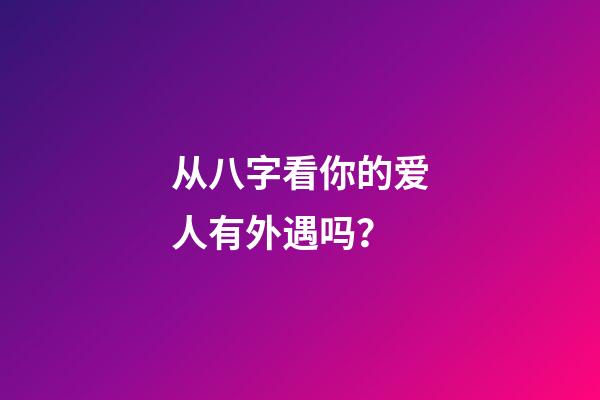 从八字看你的爱人有外遇吗？